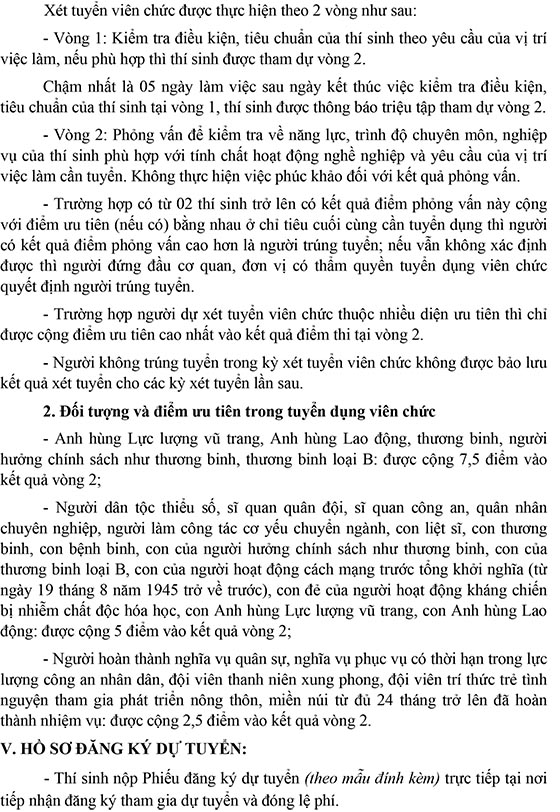 Xét tuyển viên chức được thực hiện theo 2 vòng như sau:

- Vòng 1: Kiểm tra điều kiện, tiêu chuẩn của thí sinh theo yêu cầu của vị trí việc làm, nếu phù hợp thì thí sinh được tham dự vòng 2.

Chậm nhất là 05 ngày làm việc sau ngày kết thúc việc kiểm tra điều kiện, tiêu chuẩn của thí sinh tại vòng 1, thí sinh được thông báo triệu tập tham dự vòng 2.

- Vòng 2: Phỏng vấn để kiểm tra về năng lực, trình độ chuyên môn, nghiệp vụ của thí sinh phù hợp với tính chất hoạt động nghề nghiệp và yêu cầu của vị trí việc làm cần tuyển. Không thực hiện việc phúc khảo đối với kết quả phỏng vấn.

- Trường hợp có từ 02 thí sinh trở lên có kết quả điểm phỏng vấn này cộng với điểm ưu tiên (nếu có) bằng nhau ở chỉ tiêu cuối cùng cần tuyển dụng thì người có kết quả điểm phỏng vấn cao hơn là người trúng tuyển; nếu vẫn không xác định được thì người đứng đầu cơ quan, đơn vị có thẩm quyền tuyển dụng viên chức quyết định người trúng tuyển.

- Trường hợp người dự xét tuyển viên chức thuộc nhiều diện ưu tiên thì chỉ được cộng điểm ưu tiên cao nhất vào kết quả điểm thi tại vòng 2.

- Người không trúng tuyển trong kỳ xét tuyển viên chức không được bảo lưu kết quả xét tuyển cho các kỳ xét tuyển lần sau.

2. Đối tượng và điểm ưu tiên trong tuyển dụng viên chức

- Anh hùng Lực lượng vũ trang, Anh hùng Lao động, thương binh, người hưởng chính sách như thương binh, thương binh loại B: được cộng 7,5 điểm vào kết quả vòng 2;

- Người dân tộc thiểu số, sĩ quan quân đội, sĩ quan công an, quân nhân chuyên nghiệp, người làm công tác cơ yếu chuyển ngành, con liệt sĩ, con thương binh, con bệnh binh, con của người hưởng chính sách như thương binh, con của thương binh loại B, con của người hoạt động cách mạng trước tổng khởi nghĩa (từ ngày 19 tháng 8 năm 1945 trở về trước), con đẻ của người hoạt động kháng chiến bị nhiễm chất độc hóa học, con Anh hùng Lực lượng vũ trang, con Anh hùng Lao động: được cộng 5 điểm vào kết quả vòng 2;

- Người hoàn thành nghĩa vụ quân sự, nghĩa vụ phục vụ có thời hạn trong lực lượng công an nhân dân, đội viên thanh niên xung phong, đội viên trí thức trẻ tình nguyện tham gia phát triển nông thôn, miền núi từ đủ 24 tháng trở lên đã hoàn thành nhiệm vụ: được cộng 2,5 điểm vào kết quả vòng 2.

V. HỒ SƠ ĐĂNG KÝ DỰ TUYỂN:

- Thí sinh nộp Phiếu đăng ký dự tuyển (theo mẫu đính kèm) trực tiếp tại nơi tiếp nhận đăng ký tham gia dự tuyển và đóng lệ phí.